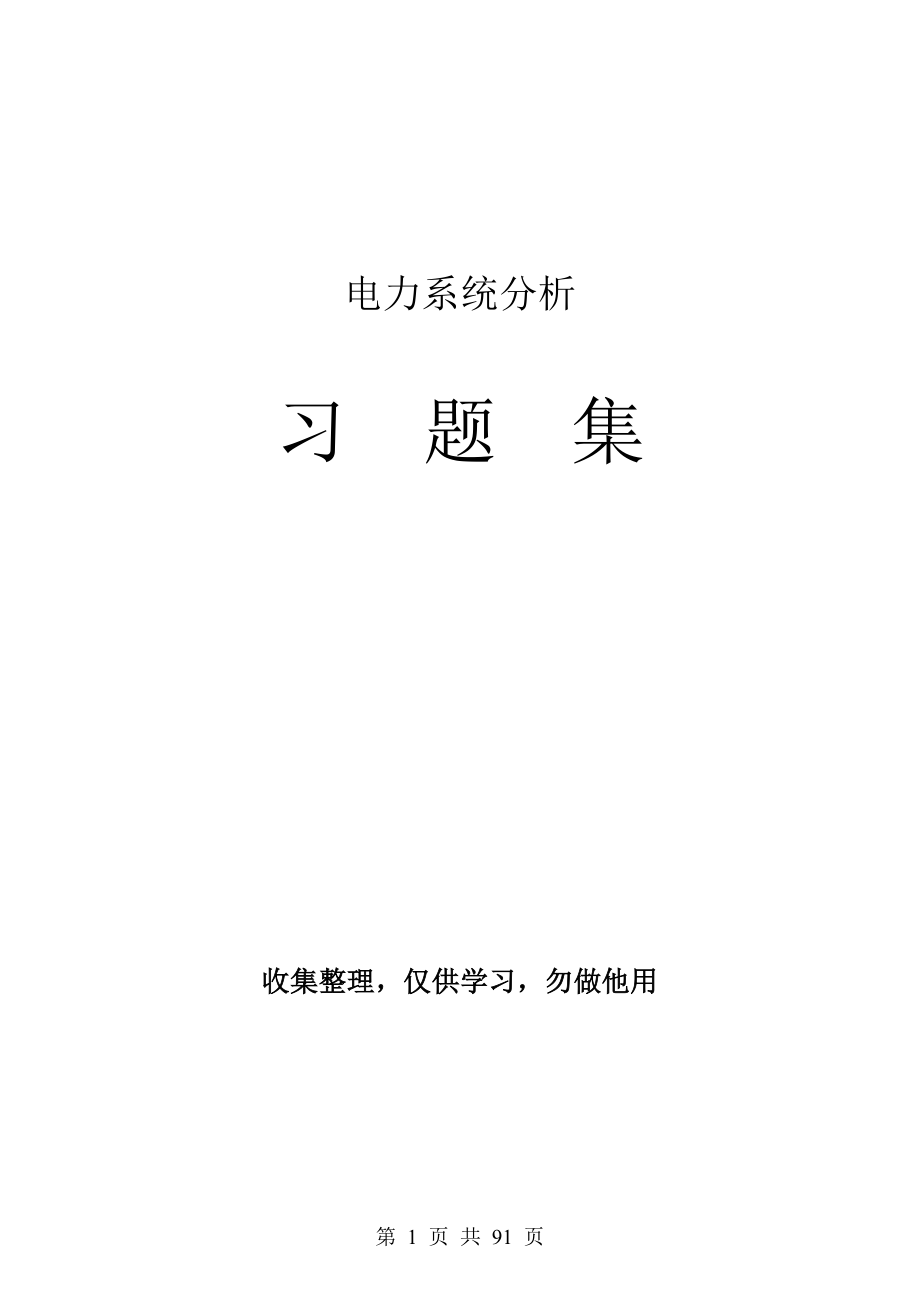 电力系统分析

习 题 集

收集整理，仅供学习，勿做他用

第 1 页 共 91 页